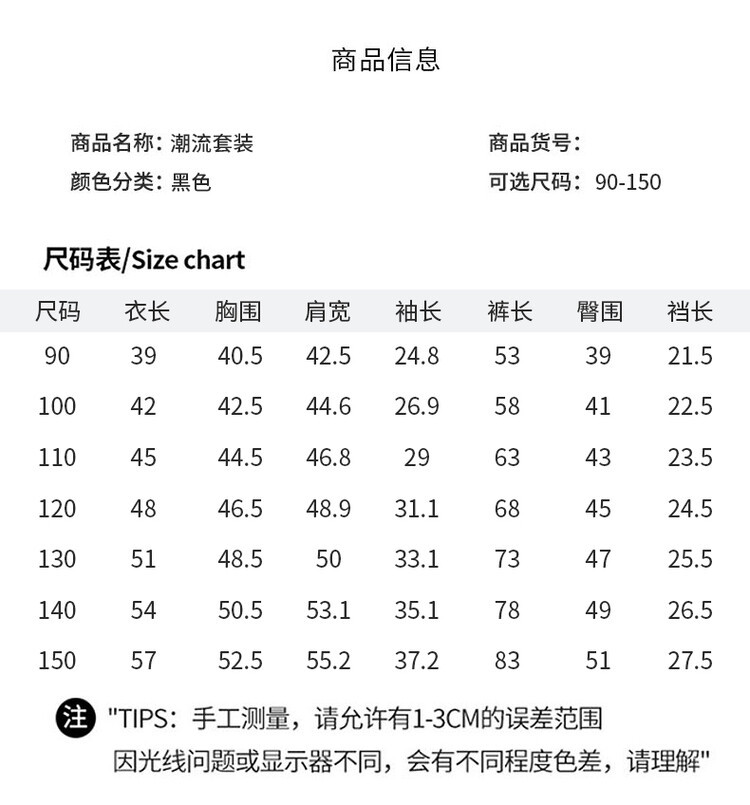 商品信息

商品名称：潮流套装
颜色分类：黑色

商品货号：
可选尺码：90-150

尺码表/Size chart

| 尺码 | 衣长 | 胸围 | 肩宽 | 袖长 | 裤长 | 臀围 | 裆长 |
|---|---|---|---|---|---|---|---|
| 90 | 39 | 40.5 | 42.5 | 24.8 | 53 | 39 | 21.5 |
| 100 | 42 | 42.5 | 44.6 | 26.9 | 58 | 41 | 22.5 |
| 110 | 45 | 44.5 | 46.8 | 29 | 63 | 43 | 23.5 |
| 120 | 48 | 46.5 | 48.9 | 31.1 | 68 | 45 | 24.5 |
| 130 | 51 | 48.5 | 50 | 33.1 | 73 | 47 | 25.5 |
| 140 | 54 | 50.5 | 53.1 | 35.1 | 78 | 49 | 26.5 |
| 150 | 57 | 52.5 | 55.2 | 37.2 | 83 | 51 | 27.5 |

注 "TIPS：手工测量，请允许有1-3CM的误差范围
因光线问题或显示器不同，会有不同程度色差，请理解"